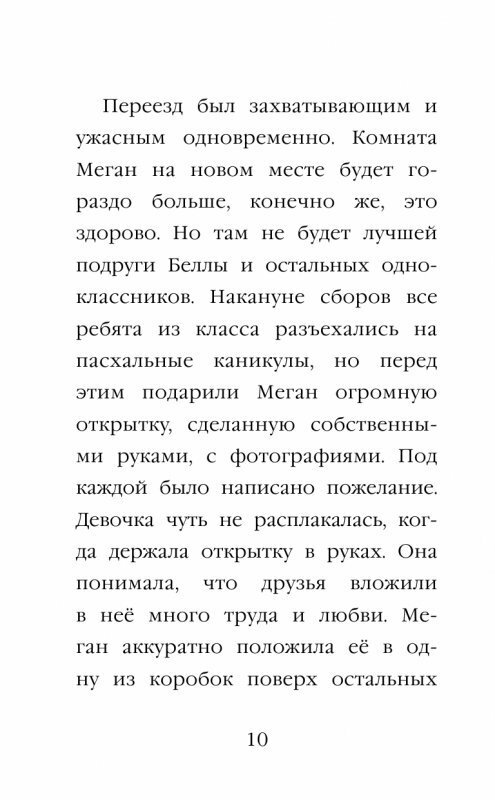 Переезд был захватывающим и ужасным одновременно. Комната Меган на новом месте будет гораздо больше, конечно же, это здорово. Но там не будет лучшей подруги Беллы и остальных одноклассников. Накануне сборов все ребята из класса разъехались на пасхальные каникулы, но перед этим подарили Меган огромную открытку, сделанную собственными руками, с фотографиями. Под каждой было написано пожелание. Девочка чуть не расплакалась, когда держала открытку в руках. Она понимала, что друзья вложили в неё много труда и любви. Меган аккуратно положила её в одну из коробок поверх остальных

10